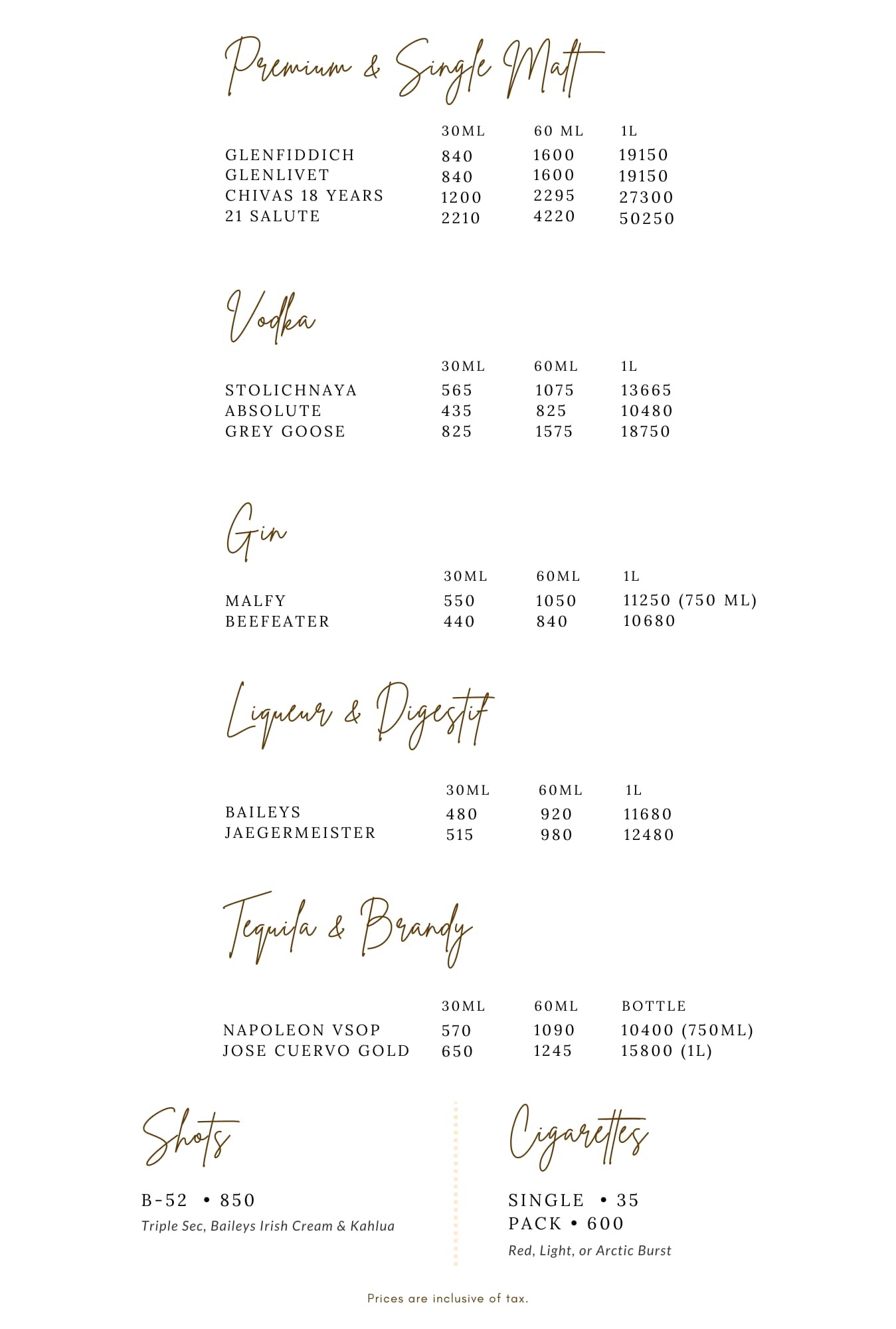 Premium & Single Malt

| | 30ML | 60 ML | 1L |
|---|---|---|---|
| GLENFIDDICH | 840 | 1600 | 19150 |
| GLENLIVET | 840 | 1600 | 19150 |
| CHIVAS 18 YEARS | 1200 | 2295 | 27300 |
| 21 SALUTE | 2210 | 4220 | 50250 |

Vodka

| | 30ML | 60ML | 1L |
|---|---|---|---|
| STOLICHNAYA | 565 | 1075 | 13665 |
| ABSOLUTE | 435 | 825 | 10480 |
| GREY GOOSE | 825 | 1575 | 18750 |

Gin

| | 30ML | 60ML | 1L |
|---|---|---|---|
| MALFY | 550 | 1050 | 11250 (750 ML) |
| BEEFEATER | 440 | 840 | 10680 |

Liqueur & Digestif

| | 30ML | 60ML | 1L |
|---|---|---|---|
| BAILEYS | 480 | 920 | 11680 |
| JAEGERMEISTER | 515 | 980 | 12480 |

Tequila & Brandy

| | 30ML | 60ML | BOTTLE |
|---|---|---|---|
| NAPOLEON VSOP | 570 | 1090 | 10400 (750ML) |
| JOSE CUERVO GOLD | 650 | 1245 | 15800 (1L) |

Shots

B-52 • 850
Triple Sec, Baileys Irish Cream & Kahlua

Cigarettes

SINGLE • 35
PACK • 600
Red, Light, or Arctic Burst

Prices are inclusive of tax.